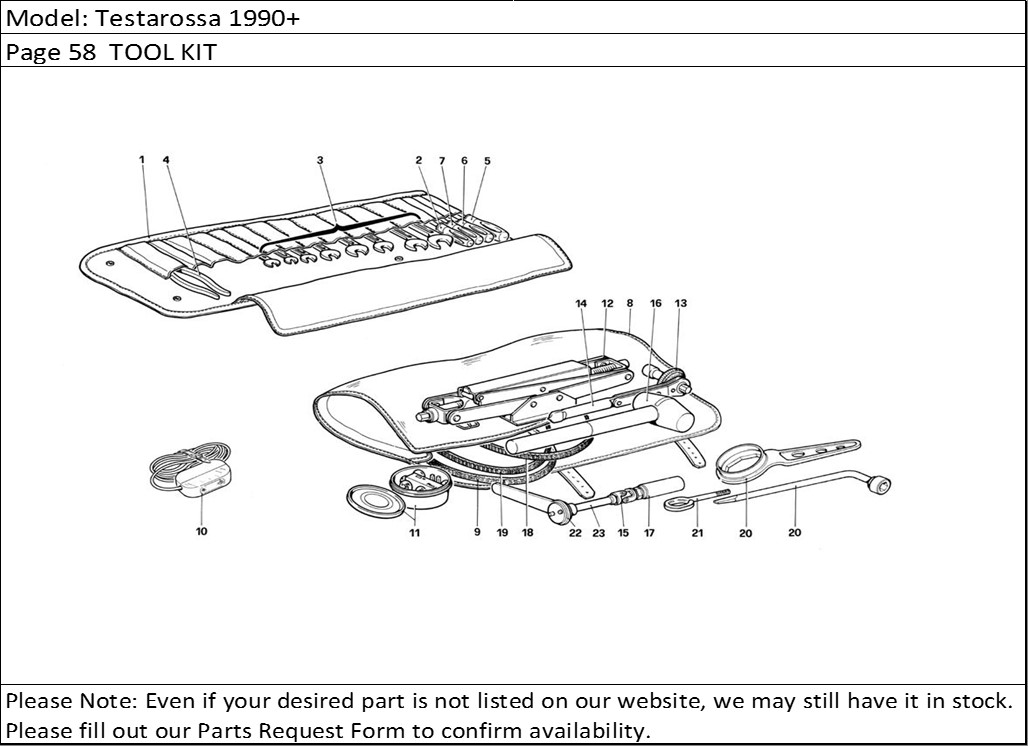 Model: Testarossa 1990+

Page 58 TOOL KIT

1 4 3 2 7 6 5

14 12 8 16 13

10 11 9 19 18 22 23 15 17 21 20 20

Please Note: Even if your desired part is not listed on our website, we may still have it in stock. Please fill out our Parts Request Form to confirm availability.